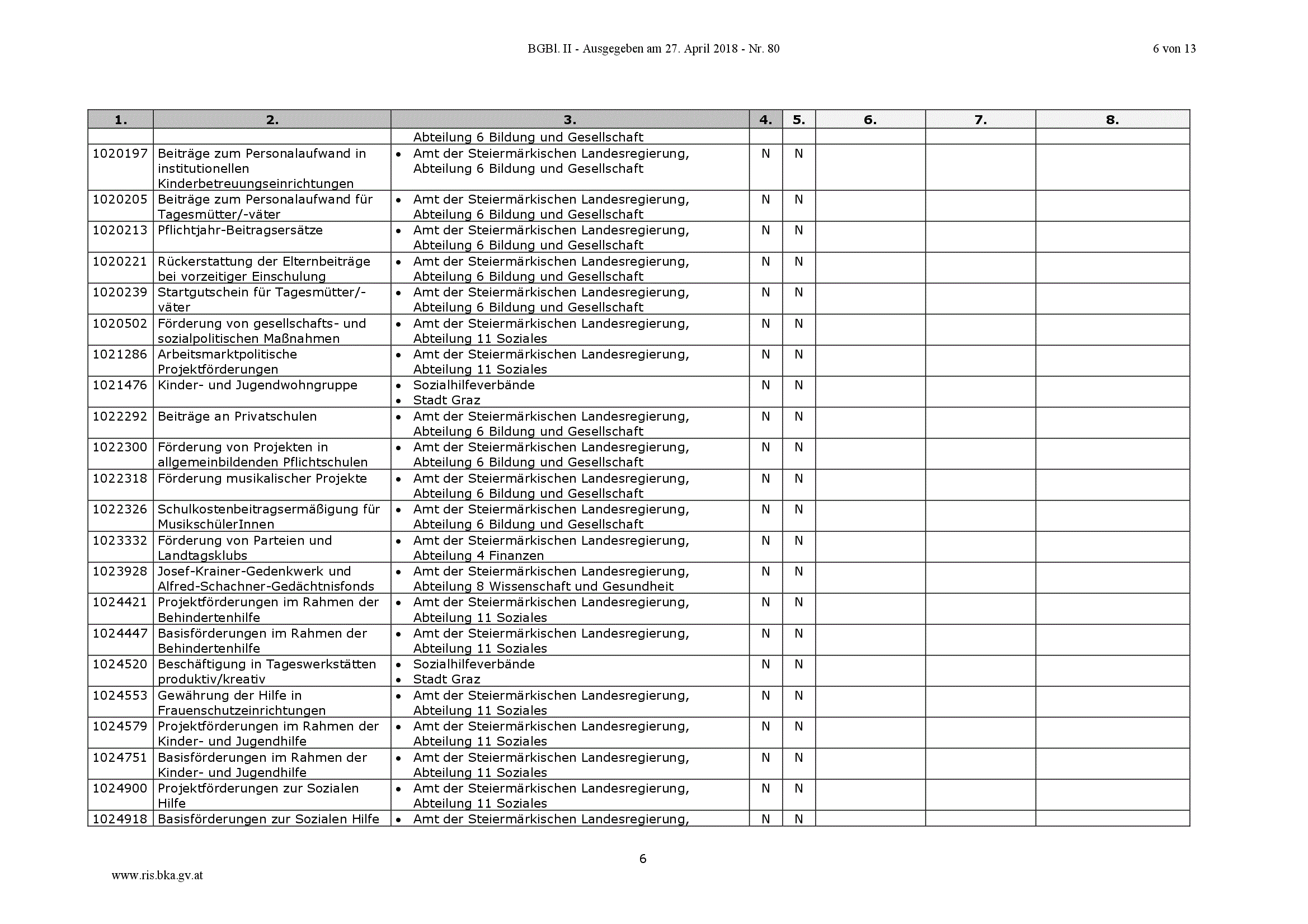 BGBl. II - Ausgegeben am 27. April 2018 - Nr. 80

6 von 13

| 1. | 2. | 3. | 4. | 5. | 6. | 7. | 8. |
|---|---|---|---|---|---|---|---|
| | | Abteilung 6 Bildung und Gesellschaft | | | | | |
| 1020197 | Beiträge zum Personalaufwand in institutionellen Kinderbetreuungseinrichtungen | • Amt der Steiermärkischen Landesregierung, Abteilung 6 Bildung und Gesellschaft | N | N | | | |
| 1020205 | Beiträge zum Personalaufwand für Tagesmütter/-väter | • Amt der Steiermärkischen Landesregierung, Abteilung 6 Bildung und Gesellschaft | N | N | | | |
| 1020213 | Pflichtjahr-Beitragsersätze | • Amt der Steiermärkischen Landesregierung, Abteilung 6 Bildung und Gesellschaft | N | N | | | |
| 1020221 | Rückerstattung der Elternbeiträge bei vorzeitiger Einschulung | • Amt der Steiermärkischen Landesregierung, Abteilung 6 Bildung und Gesellschaft | N | N | | | |
| 1020239 | Startgutschein für Tagesmütter/-väter | • Amt der Steiermärkischen Landesregierung, Abteilung 6 Bildung und Gesellschaft | N | N | | | |
| 1020502 | Förderung von gesellschafts- und sozialpolitischen Maßnahmen | • Amt der Steiermärkischen Landesregierung, Abteilung 11 Soziales | N | N | | | |
| 1021286 | Arbeitsmarktpolitische Projektförderungen | • Amt der Steiermärkischen Landesregierung, Abteilung 11 Soziales | N | N | | | |
| 1021476 | Kinder- und Jugendwohngruppe | • Sozialhilfeverbände • Stadt Graz | N | N | | | |
| 1022292 | Beiträge an Privatschulen | • Amt der Steiermärkischen Landesregierung, Abteilung 6 Bildung und Gesellschaft | N | N | | | |
| 1022300 | Förderung von Projekten in allgemeinbildenden Pflichtschulen | • Amt der Steiermärkischen Landesregierung, Abteilung 6 Bildung und Gesellschaft | N | N | | | |
| 1022318 | Förderung musikalischer Projekte | • Amt der Steiermärkischen Landesregierung, Abteilung 6 Bildung und Gesellschaft | N | N | | | |
| 1022326 | Schulkostenbeitragsermäßigung für MusikschülerInnen | • Amt der Steiermärkischen Landesregierung, Abteilung 6 Bildung und Gesellschaft | N | N | | | |
| 1023332 | Förderung von Parteien und Landtagsklubs | • Amt der Steiermärkischen Landesregierung, Abteilung 4 Finanzen | N | N | | | |
| 1023928 | Josef-Krainer-Gedenkwerk und Alfred-Schachner-Gedächtnisfonds | • Amt der Steiermärkischen Landesregierung, Abteilung 8 Wissenschaft und Gesundheit | N | N | | | |
| 1024421 | Projektförderungen im Rahmen der Behindertenhilfe | • Amt der Steiermärkischen Landesregierung, Abteilung 11 Soziales | N | N | | | |
| 1024447 | Basisförderungen im Rahmen der Behindertenhilfe | • Amt der Steiermärkischen Landesregierung, Abteilung 11 Soziales | N | N | | | |
| 1024520 | Beschäftigung in Tageswerkstätten produktiv/kreativ | • Sozialhilfeverbände • Stadt Graz | N | N | | | |
| 1024553 | Gewährung der Hilfe in Frauenschutzeinrichtungen | • Amt der Steiermärkischen Landesregierung, Abteilung 11 Soziales | N | N | | | |
| 1024579 | Projektförderungen im Rahmen der Kinder- und Jugendhilfe | • Amt der Steiermärkischen Landesregierung, Abteilung 11 Soziales | N | N | | | |
| 1024751 | Basisförderungen im Rahmen der Kinder- und Jugendhilfe | • Amt der Steiermärkischen Landesregierung, Abteilung 11 Soziales | N | N | | | |
| 1024900 | Projektförderungen zur Sozialen Hilfe | • Amt der Steiermärkischen Landesregierung, Abteilung 11 Soziales | N | N | | | |
| 1024918 | Basisförderungen zur Sozialen Hilfe | • Amt der Steiermärkischen Landesregierung, | N | N | | | |

6

www.ris.bka.gv.at